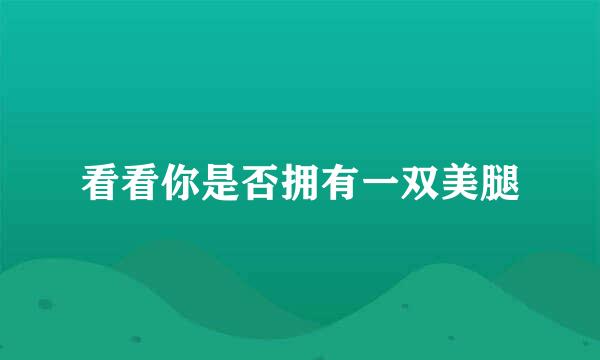 看看你是否拥有一双美腿